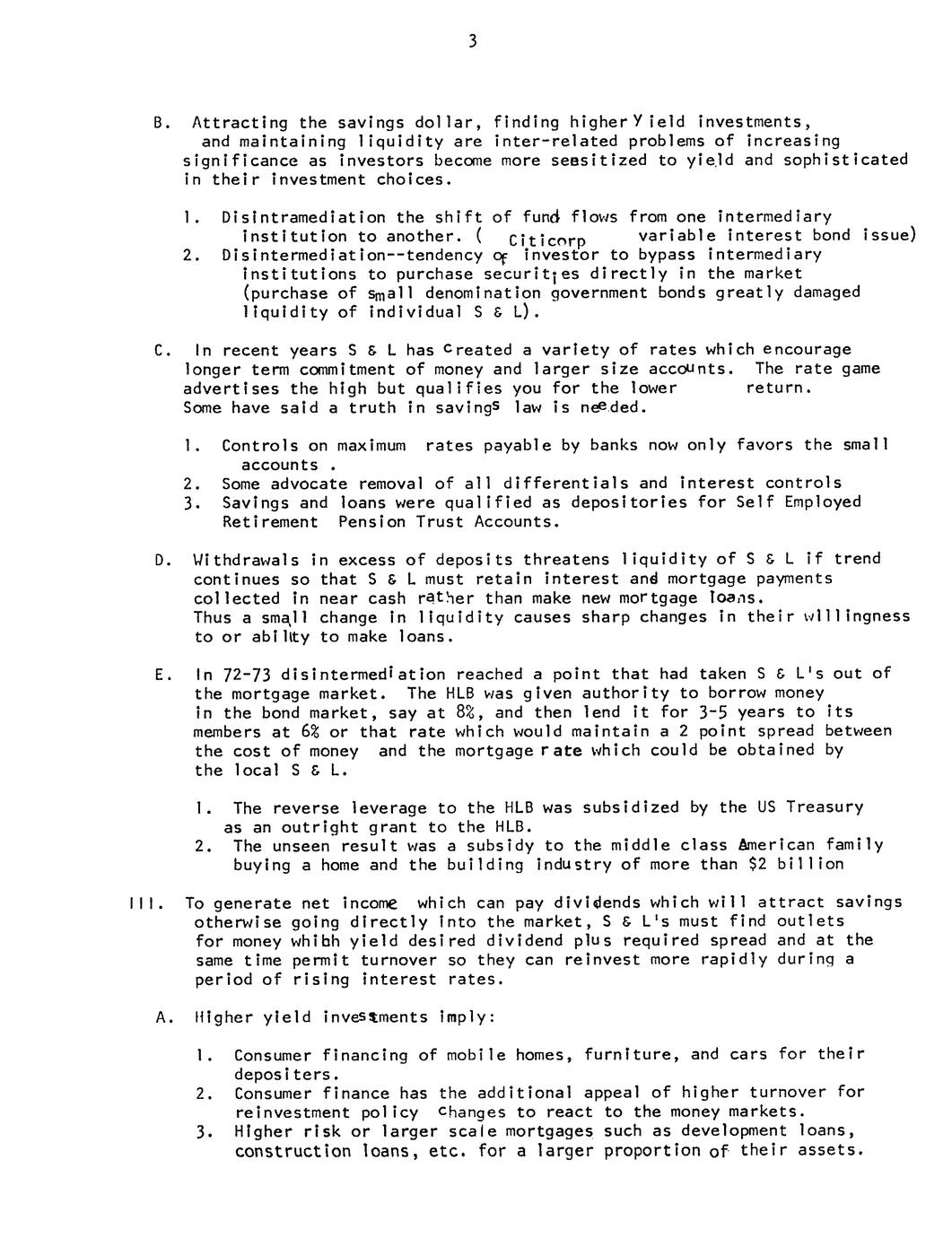 3

B. Attracting the savings dollar, finding higher yield investments, and maintaining liquidity are inter-related problems of increasing significance as investors become more sensitized to yield and sophisticated in their investment choices.

1. Disintramediation the shift of fund flows from one intermediary institution to another. ( Citicorp variable interest bond issue)
2. Disintermediation--tendency of investor to bypass intermediary institutions to purchase securities directly in the market (purchase of small denomination government bonds greatly damaged liquidity of individual S & L).

C. In recent years S & L has created a variety of rates which encourage longer term commitment of money and larger size accounts. The rate game advertises the high but qualifies you for the lower return. Some have said a truth in savings law is needed.

1. Controls on maximum rates payable by banks now only favors the small accounts .
2. Some advocate removal of all differentials and interest controls
3. Savings and loans were qualified as depositories for Self Employed Retirement Pension Trust Accounts.

D. Withdrawals in excess of deposits threatens liquidity of S & L if trend continues so that S & L must retain interest and mortgage payments collected in near cash rather than make new mortgage loans. Thus a small change in liquidity causes sharp changes in their willingness to or ability to make loans.

E. In 72-73 disintermediation reached a point that had taken S & L's out of the mortgage market. The HLB was given authority to borrow money in the bond market, say at 8%, and then lend it for 3-5 years to its members at 6% or that rate which would maintain a 2 point spread between the cost of money and the mortgage rate which could be obtained by the local S & L.

1. The reverse leverage to the HLB was subsidized by the US Treasury as an outright grant to the HLB.
2. The unseen result was a subsidy to the middle class American family buying a home and the building industry of more than $2 billion

III. To generate net income which can pay dividends which will attract savings otherwise going directly into the market, S & L's must find outlets for money whibh yield desired dividend plus required spread and at the same time permit turnover so they can reinvest more rapidly during a period of rising interest rates.

A. Higher yield investments imply:

1. Consumer financing of mobile homes, furniture, and cars for their depositers.
2. Consumer finance has the additional appeal of higher turnover for reinvestment policy changes to react to the money markets.
3. Higher risk or larger scale mortgages such as development loans, construction loans, etc. for a larger proportion of their assets.